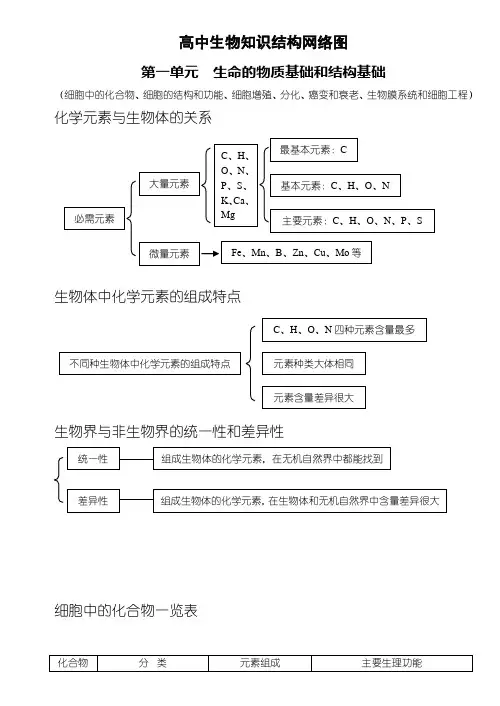 高中生物知识结构网络图

第一单元　生命的物质基础和结构基础

（细胞中的化合物、细胞的结构和功能、细胞增殖、分化、癌变和衰老、生物膜系统和细胞工程）

化学元素与生物体的关系

必需元素

大量元素

C、H、O、N、P、S、K、Ca、Mg

最基本元素：C

基本元素：C、H、O、N

主要元素：C、H、O、N、P、S

微量元素

Fe、Mn、B、Zn、Cu、Mo 等

生物体中化学元素的组成特点

不同种生物体中化学元素的组成特点

C、H、O、N 四种元素含量最多

元素种类大体相同

元素含量差异很大

生物界与非生物界的统一性和差异性

统一性

组成生物体的化学元素，在无机自然界中都能找到

差异性

组成生物体的化学元素，在生物体和无机自然界中含量差异很大

细胞中的化合物一览表

| 化合物 | 分　类 | 元素组成 | 主要生理功能 |
|---|---|---|---|